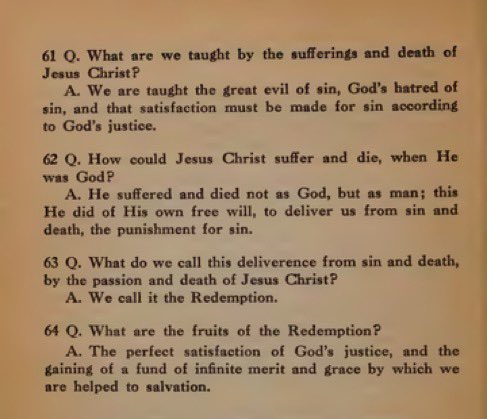 61 Q. What are we taught by the sufferings and death of Jesus Christ?

A. We are taught the great evil of sin, God's hatred of sin, and that satisfaction must be made for sin according to God's justice.

62 Q. How could Jesus Christ suffer and die, when He was God?

A. He suffered and died not as God, but as man; this He did of His own free will, to deliver us from sin and death, the punishment for sin.

63 Q. What do we call this deliverence from sin and death, by the passion and death of Jesus Christ?

A. We call it the Redemption.

64 Q. What are the fruits of the Redemption?

A. The perfect satisfaction of God's justice, and the gaining of a fund of infinite merit and grace by which we are helped to salvation.